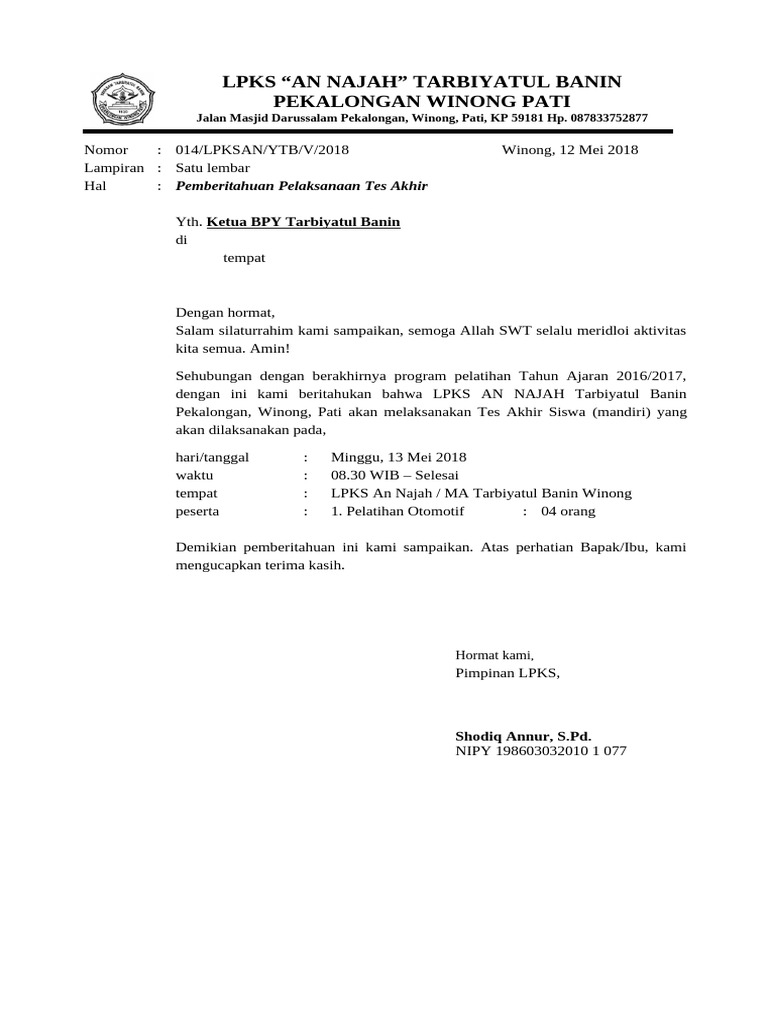 LPKS “AN NAJAH” TARBIYATUL BANIN
PEKALONGAN WINONG PATI
Jalan Masjid Darussalam Pekalongan, Winong, Pati, KP 59181 Hp. 087833752877

Nomor : 014/LPKSAN/YTB/V/2018 Winong, 12 Mei 2018
Lampiran : Satu lembar
Hal : Pemberitahuan Pelaksanaan Tes Akhir

Yth. Ketua BPY Tarbiyatul Banin
di
tempat

Dengan hormat,
Salam silaturrahim kami sampaikan, semoga Allah SWT selalu meridloi aktivitas kita semua. Amin!

Sehubungan dengan berakhirnya program pelatihan Tahun Ajaran 2016/2017, dengan ini kami beritahukan bahwa LPKS AN NAJAH Tarbiyatul Banin Pekalongan, Winong, Pati akan melaksanakan Tes Akhir Siswa (mandiri) yang akan dilaksanakan pada,

hari/tanggal : Minggu, 13 Mei 2018
waktu : 08.30 WIB – Selesai
tempat : LPKS An Najah / MA Tarbiyatul Banin Winong
peserta : 1. Pelatihan Otomotif : 04 orang

Demikian pemberitahuan ini kami sampaikan. Atas perhatian Bapak/Ibu, kami mengucapkan terima kasih.

Hormat kami,
Pimpinan LPKS,

Shodiq Annur, S.Pd.
NIPY 198603032010 1 077